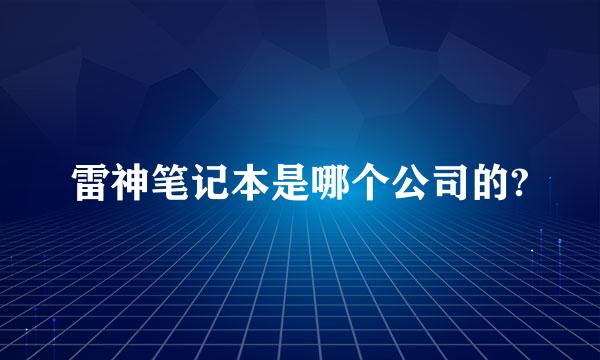 雷神笔记本是哪个公司的?